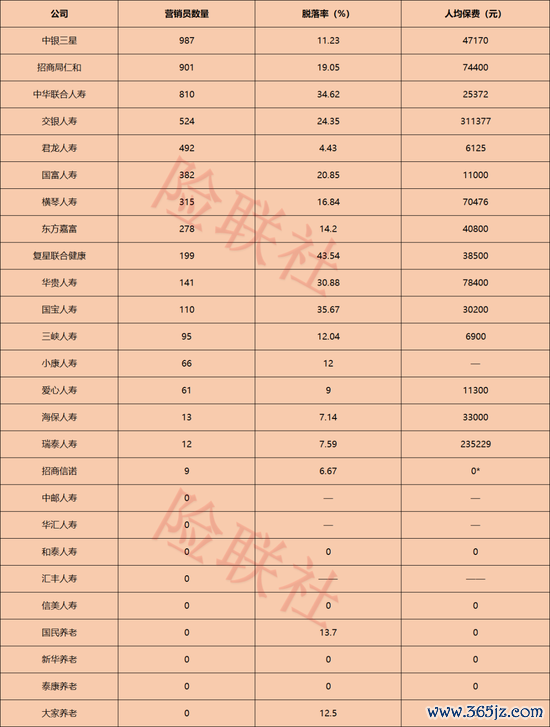 | 公司 | 营销员数量 | 脱落率（%） | 人均保费（元） |
|---|---|---|---|
| 中银三星 | 987 | 11.23 | 47170 |
| 招商局仁和 | 901 | 19.05 | 74400 |
| 中华联合人寿 | 810 | 34.62 | 25372 |
| 交银人寿 | 524 | 24.35 | 311377 |
| 君龙人寿 | 492 | 4.43 | 6125 |
| 国富人寿 | 382 | 20.85 | 11000 |
| 横琴人寿 | 315 | 16.84 | 70476 |
| 东方嘉富 | 278 | 14.2 | 40800 |
| 复星联合健康 | 199 | 43.54 | 38500 |
| 华贵人寿 | 141 | 30.88 | 78400 |
| 国宝人寿 | 110 | 35.67 | 30200 |
| 三峡人寿 | 95 | 12.04 | 6900 |
| 小康人寿 | 66 | 12 | — |
| 爱心人寿 | 61 | 9 | 11300 |
| 海保人寿 | 13 | 7.14 | 33000 |
| 瑞泰人寿 | 12 | 7.59 | 235229 |
| 招商信诺 | 9 | 6.67 | 0* |
| 中邮人寿 | 0 | — | — |
| 华汇人寿 | 0 | — | — |
| 和泰人寿 | 0 | 0 | 0 |
| 汇丰人寿 | 0 | —— | —— |
| 信美人寿 | 0 | 0 | 0 |
| 国民养老 | 0 | 13.7 | 0 |
| 新华养老 | 0 | 0 | 0 |
| 泰康养老 | 0 | 0 | 0 |
| 大家养老 | 0 | 12.5 | |

险联社

险联社

www.365jz.com